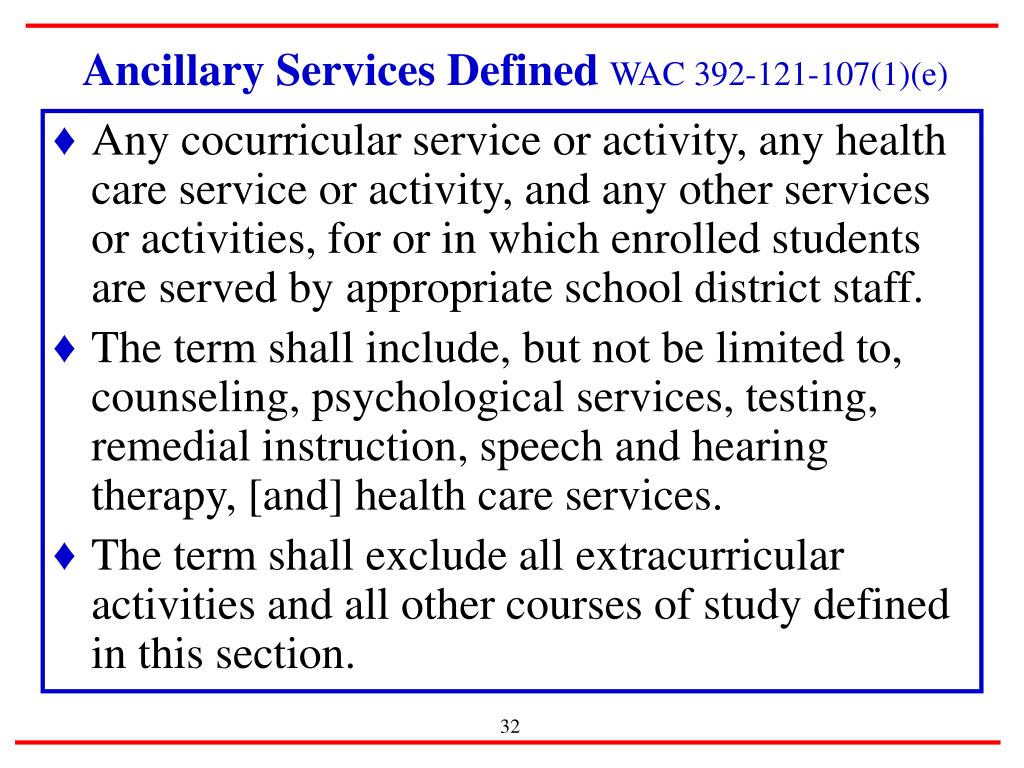 Ancillary Services Defined WAC 392-121-107(1)(e)

♦ Any cocurricular service or activity, any health care service or activity, and any other services or activities, for or in which enrolled students are served by appropriate school district staff.

♦ The term shall include, but not be limited to, counseling, psychological services, testing, remedial instruction, speech and hearing therapy, [and] health care services.

♦ The term shall exclude all extracurricular activities and all other courses of study defined in this section.

32